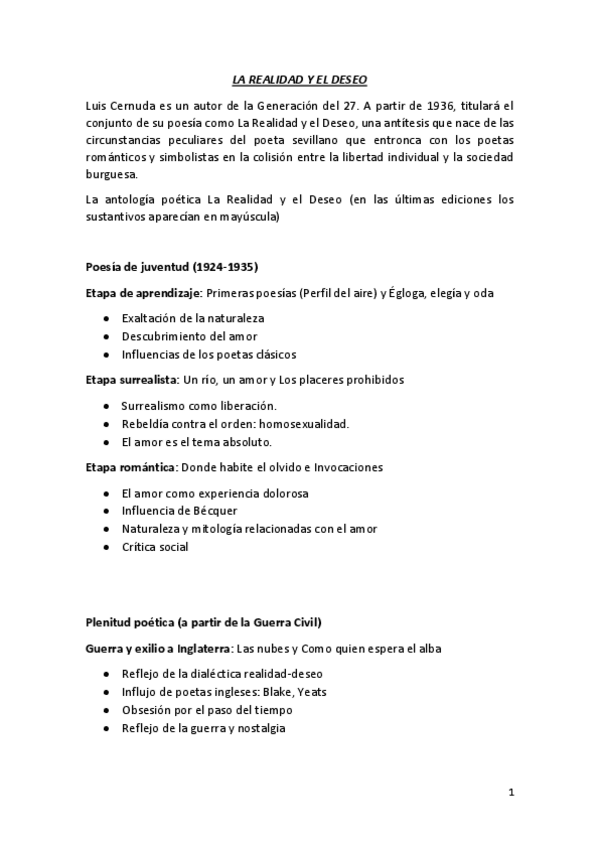 LA REALIDAD Y EL DESEO

Luis Cernuda es un autor de la Generación del 27. A partir de 1936, titulará el conjunto de su poesía como La Realidad y el Deseo, una antítesis que nace de las circunstancias peculiares del poeta sevillano que entronca con los poetas románticos y simbolistas en la colisión entre la libertad individual y la sociedad burguesa.

La antología poética La Realidad y el Deseo (en las últimas ediciones los sustantivos aparecían en mayúscula)

Poesía de juventud (1924-1935)

Etapa de aprendizaje: Primeras poesías (Perfil del aire) y Égloga, elegía y oda

- Exaltación de la naturaleza
- Descubrimiento del amor
- Influencias de los poetas clásicos

Etapa surrealista: Un río, un amor y Los placeres prohibidos

- Surrealismo como liberación.
- Rebeldía contra el orden: homosexualidad.
- El amor es el tema absoluto.

Etapa romántica: Donde habite el olvido e Invocaciones

- El amor como experiencia dolorosa
- Influencia de Bécquer
- Naturaleza y mitología relacionadas con el amor
- Crítica social

Plenitud poética (a partir de la Guerra Civil)

Guerra y exilio a Inglaterra: Las nubes y Como quien espera el alba

- Reflejo de la dialéctica realidad-deseo
- Influjo de poetas ingleses: Blake, Yeats
- Obsesión por el paso del tiempo
- Reflejo de la guerra y nostalgia

1